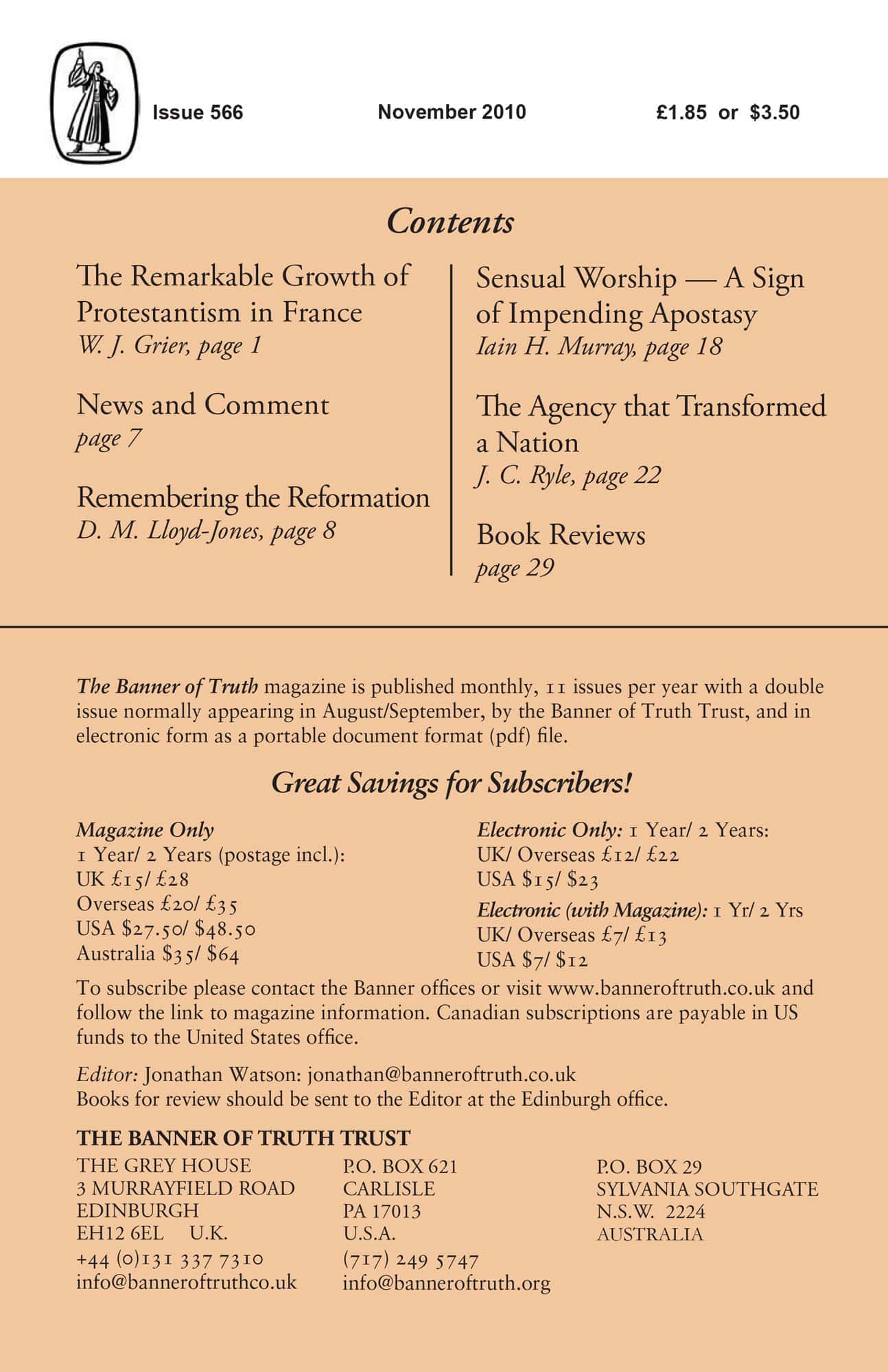 Issue 566 November 2010 £1.85 or $3.50

Contents

The Remarkable Growth of Protestantism in France
W. J. Grier, page 1

News and Comment
page 7

Remembering the Reformation
D. M. Lloyd-Jones, page 8

Sensual Worship — A Sign of Impending Apostasy
Iain H. Murray, page 18

The Agency that Transformed a Nation
J. C. Ryle, page 22

Book Reviews
page 29

The Banner of Truth magazine is published monthly, 11 issues per year with a double issue normally appearing in August/September, by the Banner of Truth Trust, and in electronic form as a portable document format (pdf) file.

Great Savings for Subscribers!

Magazine Only
1 Year/ 2 Years (postage incl.):
UK £15/ £28
Overseas £20/ £35
USA $27.50/ $48.50
Australia $35/ $64

Electronic Only: 1 Year/ 2 Years:
UK/ Overseas £12/ £22
USA $15/ $23
Electronic (with Magazine): 1 Yr/ 2 Yrs
UK/ Overseas £7/ £13
USA $7/ $12

To subscribe please contact the Banner offices or visit www.banneroftruth.co.uk and follow the link to magazine information. Canadian subscriptions are payable in US funds to the United States office.

Editor: Jonathan Watson: jonathan@banneroftruth.co.uk
Books for review should be sent to the Editor at the Edinburgh office.

THE BANNER OF TRUTH TRUST

THE GREY HOUSE
3 MURRAYFIELD ROAD
EDINBURGH
EH12 6EL U.K.
+44 (0)131 337 7310
info@banneroftruthco.uk

P.O. BOX 621
CARLISLE
PA 17013
U.S.A.
(717) 249 5747
info@banneroftruth.org

P.O. BOX 29
SYLVANIA SOUTHGATE
N.S.W. 2224
AUSTRALIA